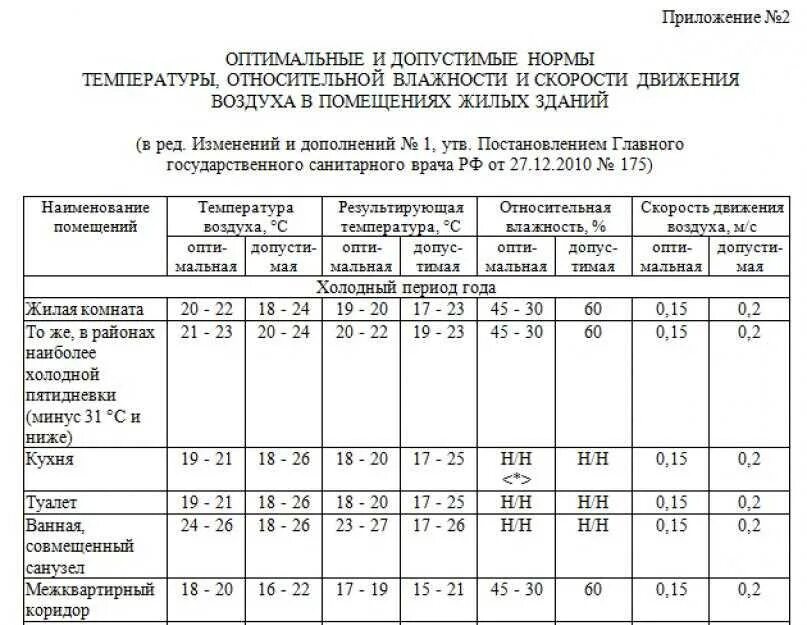 Приложение №2

ОПТИМАЛЬНЫЕ И ДОПУСТИМЫЕ НОРМЫ ТЕМПЕРАТУРЫ, ОТНОСИТЕЛЬНОЙ ВЛАЖНОСТИ И СКОРОСТИ ДВИЖЕНИЯ ВОЗДУХА В ПОМЕЩЕНИЯХ ЖИЛЫХ ЗДАНИЙ

(в ред. Изменений и дополнений № 1, утв. Постановлением Главного государственного санитарного врача РФ от 27.12.2010 № 175)

| Наименование помещений | Температура воздуха, °C | | Результирующая температура, °C | | Относительная влажность, % | | Скорость движения воздуха, м/с | |
|---|---|---|---|---|---|---|---|---|
| | оптимальная | допустимая | оптимальная | допустимая | оптимальная | допустимая | оптимальная | допустимая |
| Холодный период года | | | | | | | | |
| Жилая комната | 20 - 22 | 18 - 24 | 19 - 20 | 17 - 23 | 45 - 30 | 60 | 0,15 | 0,2 |
| То же, в районах наиболее холодной пятидневки (минус 31 °C и ниже) | 21 - 23 | 20 - 24 | 20 - 22 | 19 - 23 | 45 - 30 | 60 | 0,15 | 0,2 |
| Кухня | 19 - 21 | 18 - 26 | 18 - 20 | 17 - 25 | Н/Н <*> | Н/Н | 0,15 | 0,2 |
| Туалет | 19 - 21 | 18 - 26 | 18 - 20 | 17 - 25 | Н/Н | Н/Н | 0,15 | 0,2 |
| Ванная, совмещенный санузел | 24 - 26 | 18 - 26 | 23 - 27 | 17 - 26 | Н/Н | Н/Н | 0,15 | 0,2 |
| Межквартирный коридор | 18 - 20 | 16 - 22 | 17 - 19 | 15 - 21 | 45 - 30 | 60 | 0,15 | 0,2 |